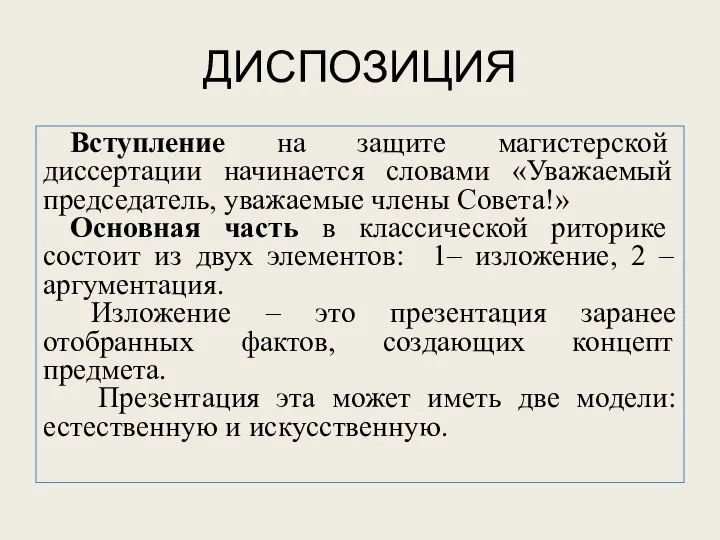 ДИСПОЗИЦИЯ

Вступление на защите магистерской диссертации начинается словами «Уважаемый председатель, уважаемые члены Совета!»

Основная часть в классической риторике состоит из двух элементов: 1– изложение, 2 – аргументация.

Изложение – это презентация заранее отобранных фактов, создающих концепт предмета.

Презентация эта может иметь две модели: естественную и искусственную.